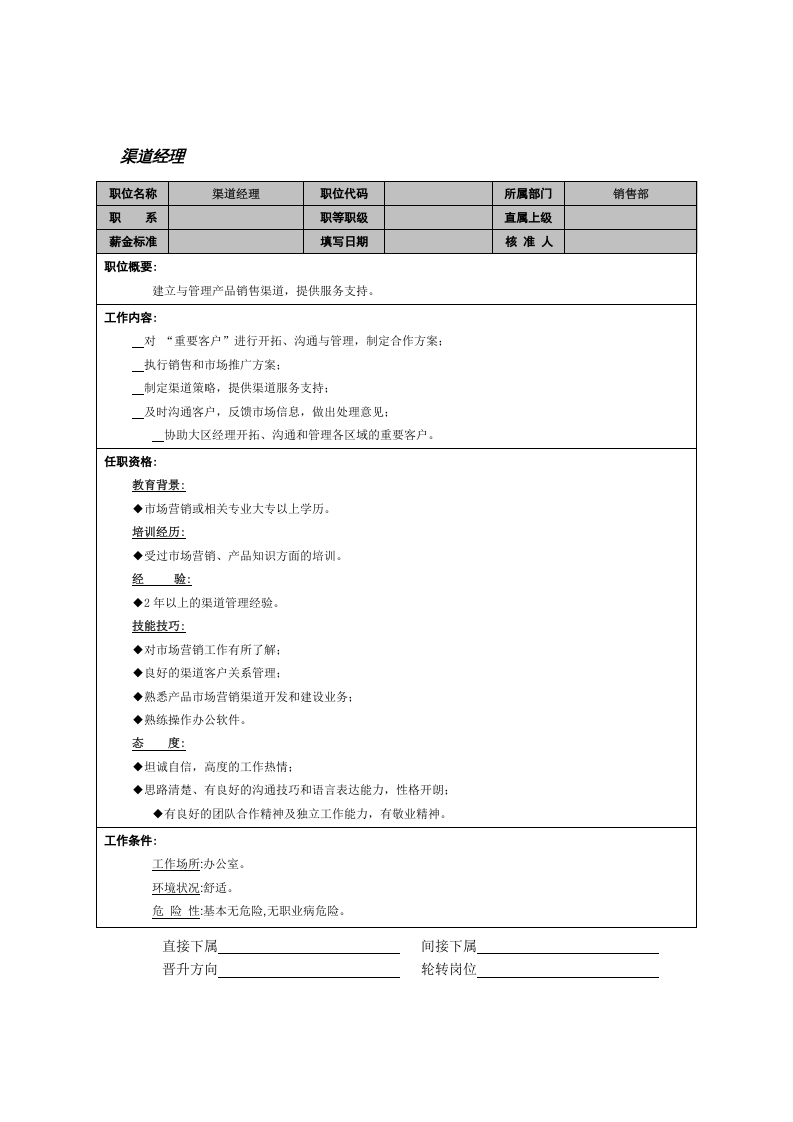 渠道经理

| 职位名称 | 渠道经理 | 职位代码 |  | 所属部门 | 销售部 |
|---|---|---|---|---|---|
| 职　　系 |  | 职等职级 |  | 直属上级 |  |
| 薪金标准 |  | 填写日期 |  | 核 准 人 |  |

职位概要:

建立与管理产品销售渠道，提供服务支持。

工作内容:

____对“重要客户”进行开拓、沟通与管理，制定合作方案;

____执行销售和市场推广方案;

____制定渠道策略，提供渠道服务支持;

____及时沟通客户，反馈市场信息，做出处理意见;

____协助大区经理开拓、沟通和管理各区域的重要客户。

任职资格:

教育背景:

◆市场营销或相关专业大专以上学历。

培训经历:

◆受过市场营销、产品知识方面的培训。

经　　验:

◆2年以上的渠道管理经验。

技能技巧:

◆对市场营销工作有所了解;

◆良好的渠道客户关系管理;

◆熟悉产品市场营销渠道开发和建设业务;

◆熟练操作办公软件。

态　　度:

◆坦诚自信，高度的工作热情;

◆思路清楚、有良好的沟通技巧和语言表达能力，性格开朗;

◆有良好的团队合作精神及独立工作能力，有敬业精神。

工作条件:

工作场所:办公室。

环境状况:舒适。

危 险 性:基本无危险,无职业病危险。

直接下属____ 间接下属____
晋升方向____ 轮转岗位____